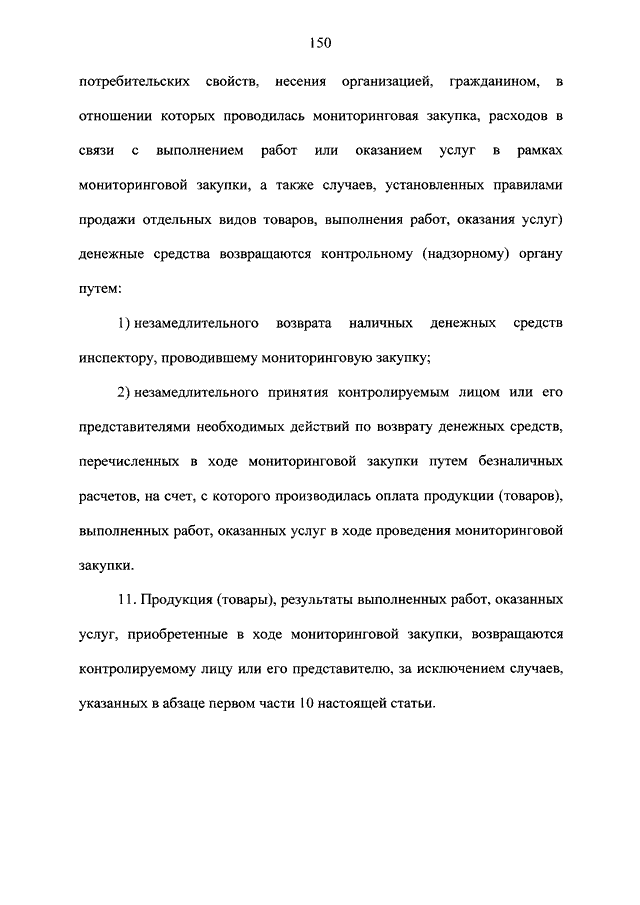 150

потребительских свойств, несения организацией, гражданином, в отношении которых проводилась мониторинговая закупка, расходов в связи с выполнением работ или оказанием услуг в рамках мониторинговой закупки, а также случаев, установленных правилами продажи отдельных видов товаров, выполнения работ, оказания услуг) денежные средства возвращаются контрольному (надзорному) органу путем:

1) незамедлительного возврата наличных денежных средств инспектору, проводившему мониторинговую закупку;

2) незамедлительного принятия контролируемым лицом или его представителями необходимых действий по возврату денежных средств, перечисленных в ходе мониторинговой закупки путем безналичных расчетов, на счет, с которого производилась оплата продукции (товаров), выполненных работ, оказанных услуг в ходе проведения мониторинговой закупки.

11. Продукция (товары), результаты выполненных работ, оказанных услуг, приобретенные в ходе мониторинговой закупки, возвращаются контролируемому лицу или его представителю, за исключением случаев, указанных в абзаце первом части 10 настоящей статьи.